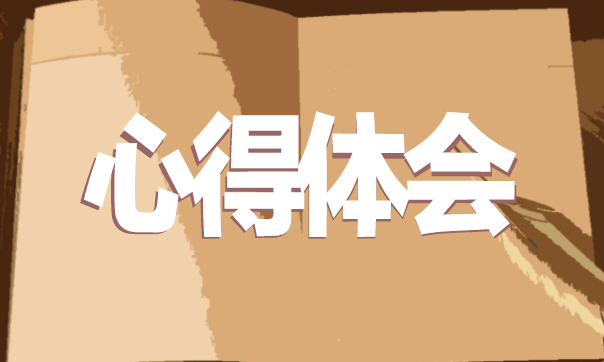 心得体会